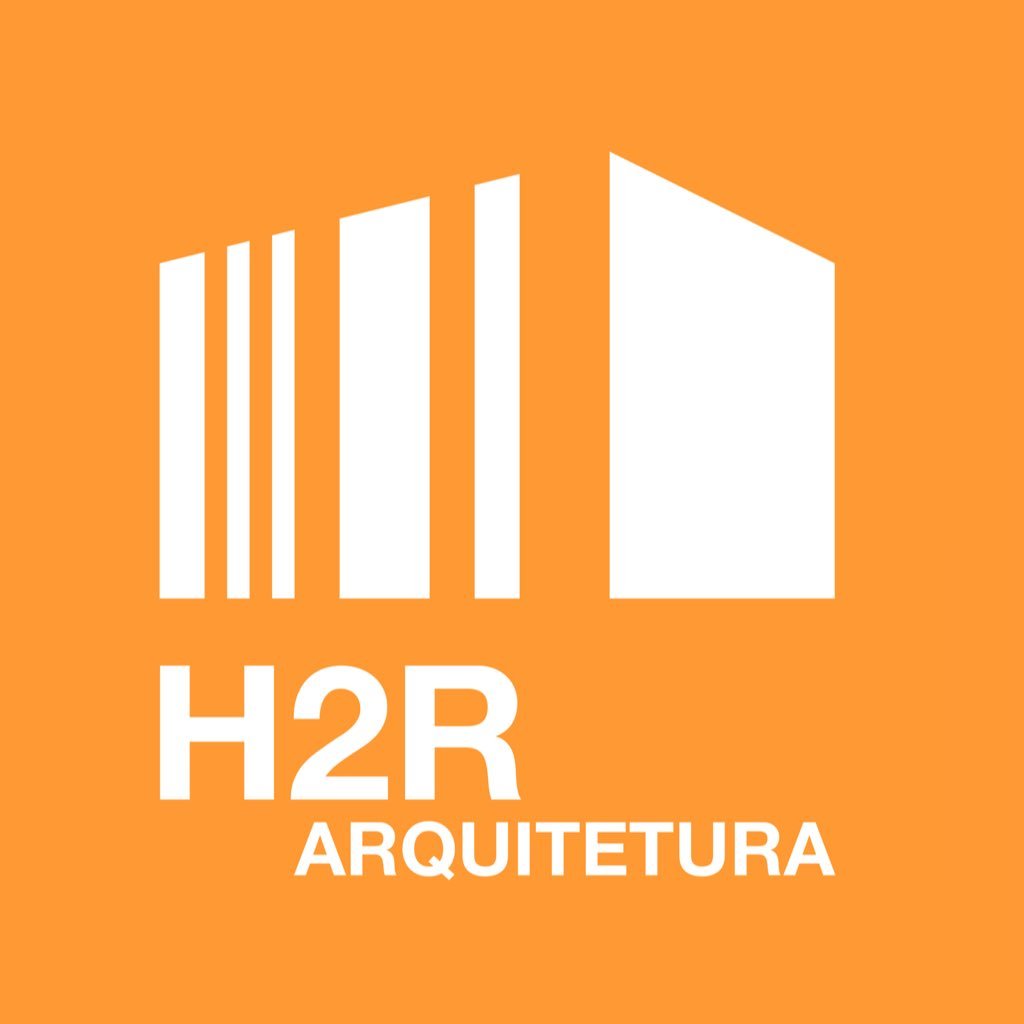 H2R
ARQUITETURA